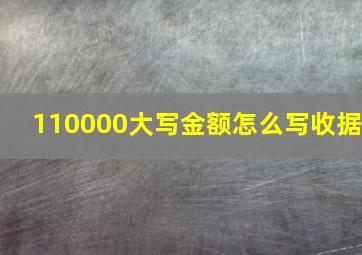 110000大写金额怎么写收据